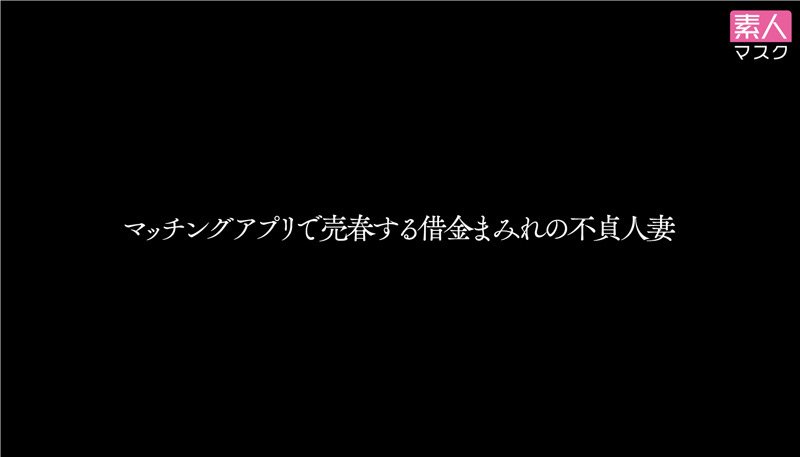 素人
マスク

マッチングアプリで売春する借金まみれの不貞人妻